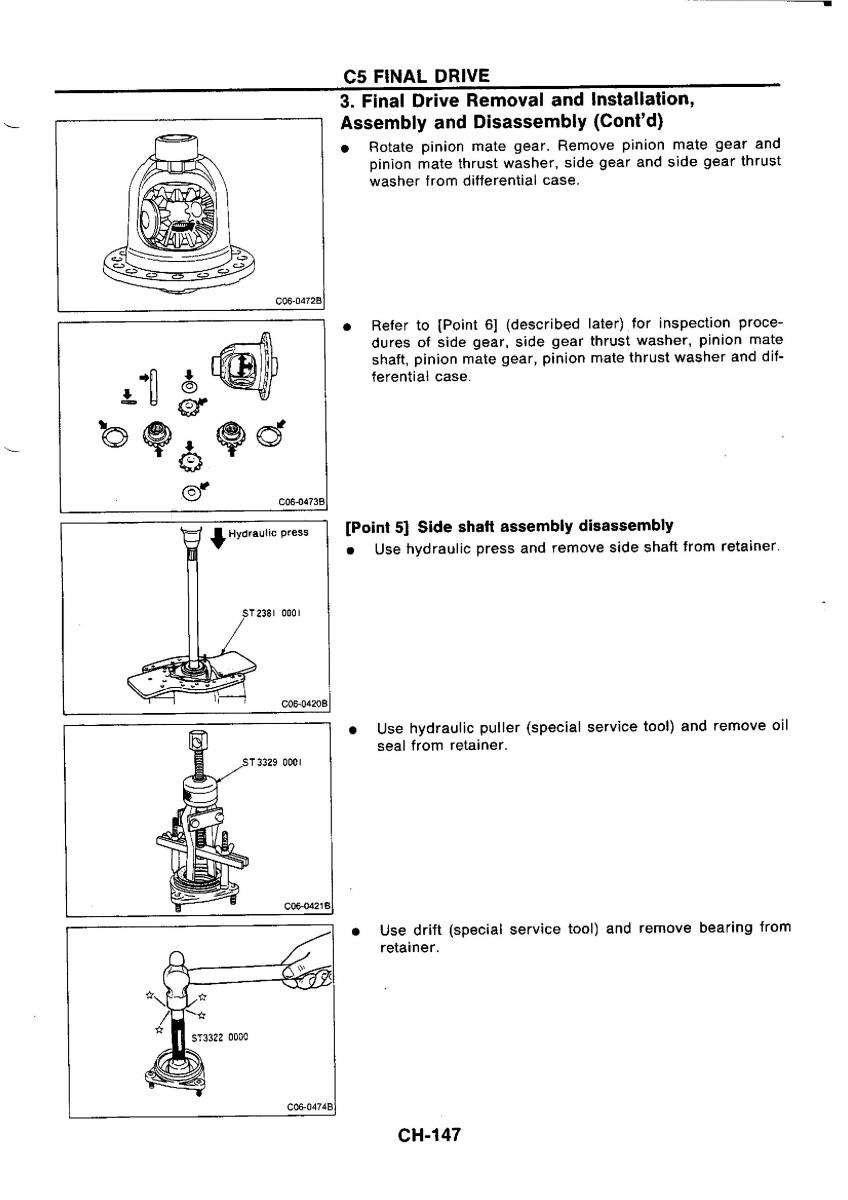 C5 FINAL DRIVE

3. Final Drive Removal and Installation, Assembly and Disassembly (Cont'd)

C06-0472B

● Rotate pinion mate gear. Remove pinion mate gear and pinion mate thrust washer, side gear and side gear thrust washer from differential case.

C06-0473B

● Refer to [Point 6] (described later) for inspection procedures of side gear, side gear thrust washer, pinion mate shaft, pinion mate gear, pinion mate thrust washer and differential case.

Hydraulic press

ST2381 0001

C06-0420B

[Point 5] Side shaft assembly disassembly

● Use hydraulic press and remove side shaft from retainer.

ST3329 0001

C06-0421B

● Use hydraulic puller (special service tool) and remove oil seal from retainer.

ST3322 0000

C06-0474B

● Use drift (special service tool) and remove bearing from retainer.

CH-147